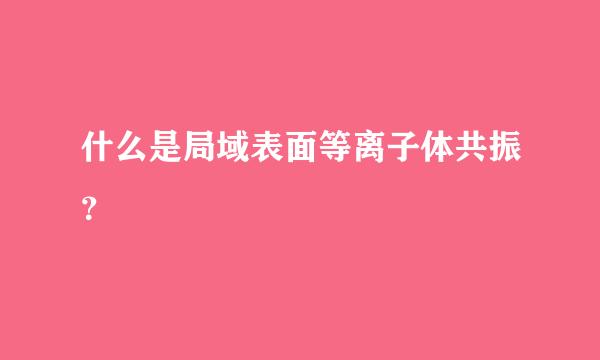 什么是局域表面等离子体共振?